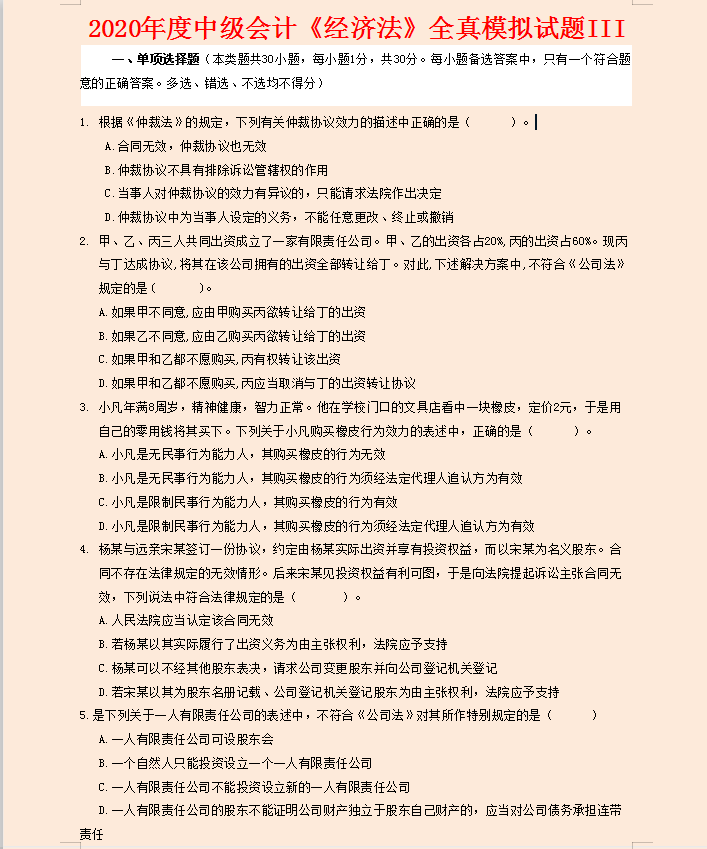 2020年度中级会计《经济法》全真模拟试题III

一、单项选择题（本类题共30小题，每小题1分，共30分。每小题备选答案中，只有一个符合题意的正确答案。多选、错选、不选均不得分）

1. 根据《仲裁法》的规定，下列有关仲裁协议效力的描述中正确的是（　　）。

A.合同无效，仲裁协议也无效

B.仲裁协议不具有排除诉讼管辖权的作用

C.当事人对仲裁协议的效力有异议的，只能请求法院作出决定

D.仲裁协议中为当事人设定的义务，不能任意更改、终止或撤销

2. 甲、乙、丙三人共同出资成立了一家有限责任公司。甲、乙的出资各占20%,丙的出资占60%。现丙与丁达成协议,将其在该公司拥有的出资全部转让给丁。对此,下述解决方案中,不符合《公司法》规定的是（　　）。

A.如果甲不同意,应由甲购买丙欲转让给丁的出资

B.如果乙不同意,应由乙购买丙欲转让给丁的出资

C.如果甲和乙都不愿购买,丙有权转让该出资

D.如果甲和乙都不愿购买,丙应当取消与丁的出资转让协议

3. 小凡年满8周岁，精神健康，智力正常。他在学校门口的文具店看中一块橡皮，定价2元，于是用自己的零用钱将其买下。下列关于小凡购买橡皮行为效力的表述中，正确的是（　　）。

A.小凡是无民事行为能力人，其购买橡皮的行为无效

B.小凡是无民事行为能力人，其购买橡皮的行为须经法定代理人追认方为有效

C.小凡是限制民事行为能力人，其购买橡皮的行为有效

D.小凡是限制民事行为能力人，其购买橡皮的行为须经法定代理人追认方为有效

4. 杨某与远亲宋某签订一份协议，约定由杨某实际出资并享有投资权益，而以宋某为名义股东。合同不存在法律规定的无效情形。后来宋某见投资权益有利可图，于是向法院提起诉讼主张合同无效，下列说法中符合法律规定的是（　　）。

A.人民法院应当认定该合同无效

B.若杨某以其实际履行了出资义务为由主张权利，法院应予支持

C.杨某可以不经其他股东表决，请求公司变更股东并向公司登记机关登记

D.若宋某以其为股东名册记载、公司登记机关登记股东为由主张权利，法院应予支持

5.是下列关于一人有限责任公司的表述中，不符合《公司法》对其所作特别规定的是（　　）

A.一人有限责任公司可设股东会

B.一个自然人只能投资设立一个一人有限责任公司

C.一人有限责任公司不能投资设立新的一人有限责任公司

D.一人有限责任公司的股东不能证明公司财产独立于股东自己财产的，应当对公司债务承担连带责任